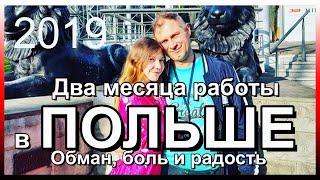 2019

Два месяца работы

в ПОЛЬШЕ

Обман, боль и радость